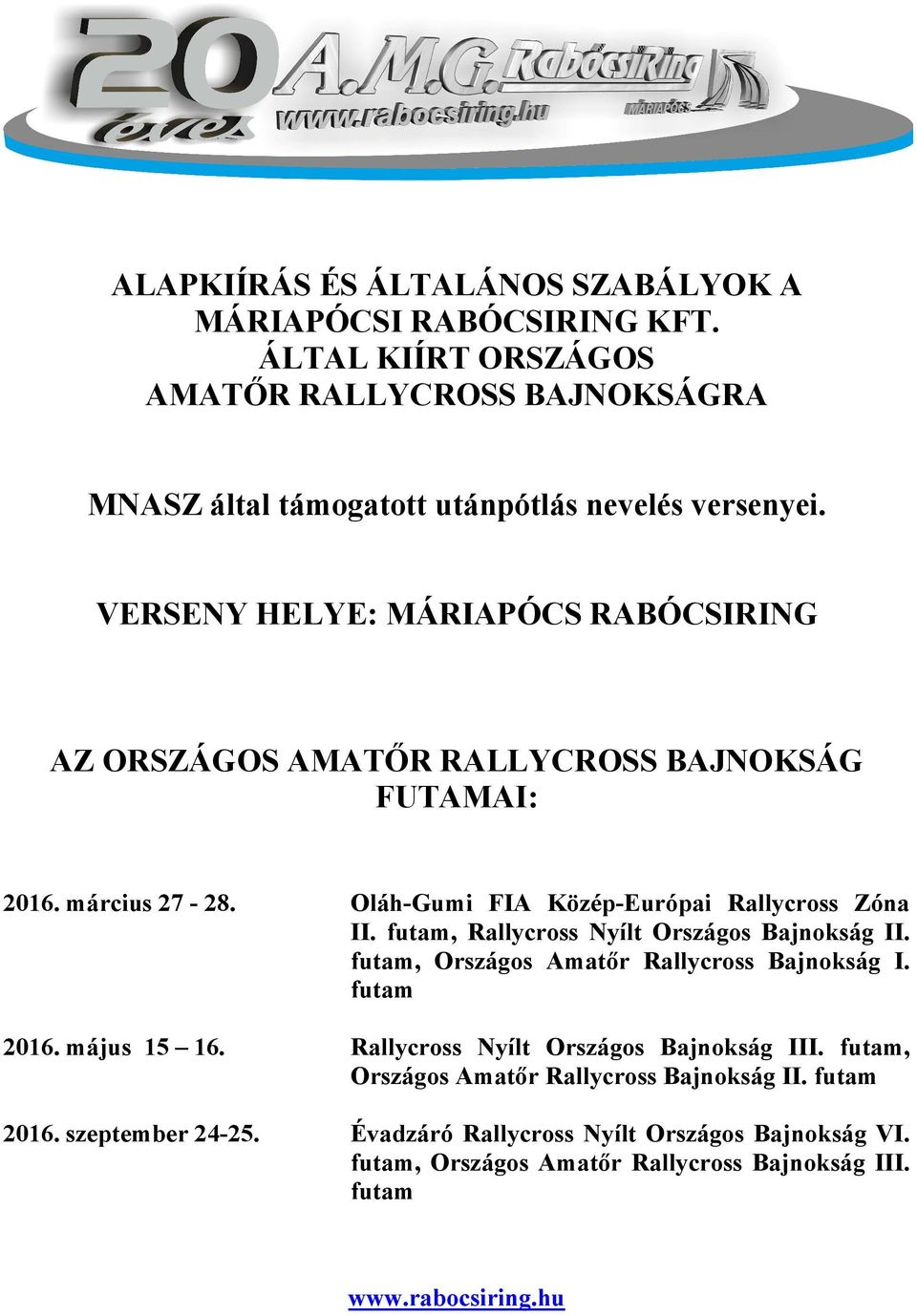 20 éves A.M.G. RabócsiRing www.rabocsiring.hu MÁRIAPÓCS

ALAPKIÍRÁS ÉS ÁLTALÁNOS SZABÁLYOK A MÁRIAPÓCSI RABÓCSIRING KFT. ÁLTAL KIÍRT ORSZÁGOS AMATŐR RALLYCROSS BAJNOKSÁGRA

MNASZ által támogatott utánpótlás nevelés versenyei.

VERSENY HELYE: MÁRIAPÓCS RABÓCSIRING

AZ ORSZÁGOS AMATŐR RALLYCROSS BAJNOKSÁG FUTAMAI:

2016. március 27 - 28. Oláh-Gumi FIA Közép-Európai Rallycross Zóna II. futam, Rallycross Nyílt Országos Bajnokság II. futam, Országos Amatőr Rallycross Bajnokság I. futam

2016. május 15 – 16. Rallycross Nyílt Országos Bajnokság III. futam, Országos Amatőr Rallycross Bajnokság II. futam

2016. szeptember 24-25. Évadzáró Rallycross Nyílt Országos Bajnokság VI. futam, Országos Amatőr Rallycross Bajnokság III. futam

www.rabocsiring.hu